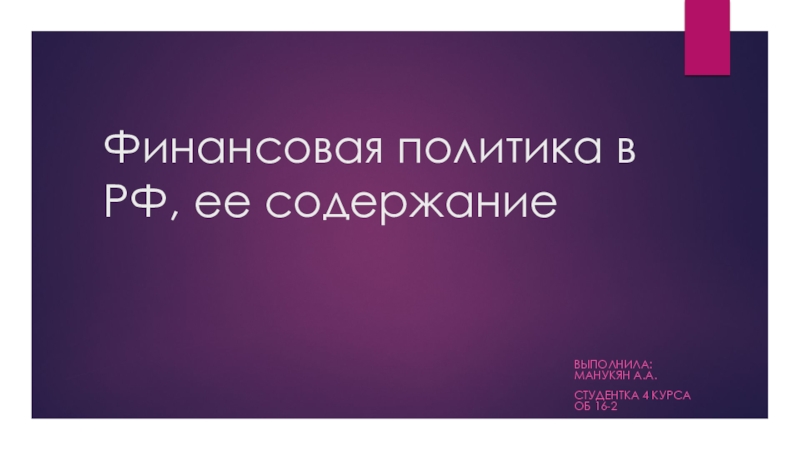 Финансовая политика в РФ, ее содержание

ВЫПОЛНИЛА: МАНУКЯН А.А.

СТУДЕНТКА 4 КУРСА ОБ 16-2